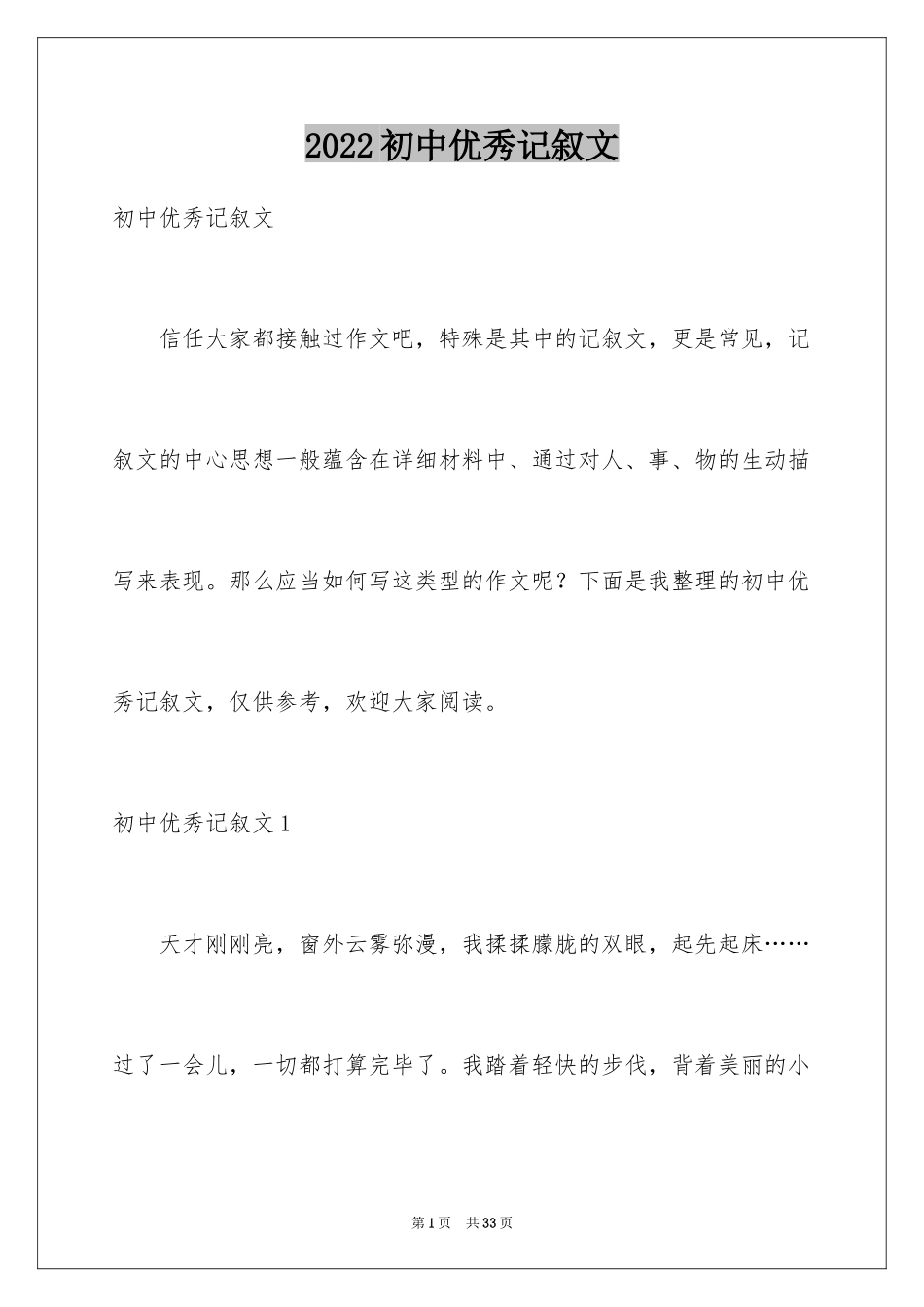 2022初中优秀记叙文

初中优秀记叙文

信任大家都接触过作文吧，特殊是其中的记叙文，更是常见，记叙文的中心思想一般蕴含在详细材料中、通过对人、事、物的生动描写来表现。那么应当如何写这类型的作文呢？下面是我整理的初中优秀记叙文，仅供参考，欢迎大家阅读。

初中优秀记叙文1

天才刚刚亮，窗外云雾弥漫，我揉揉朦胧的双眼，起先起床……过了一会儿，一切都打算完毕了。我踏着轻快的步伐，背着美丽的小

第1页 共33页